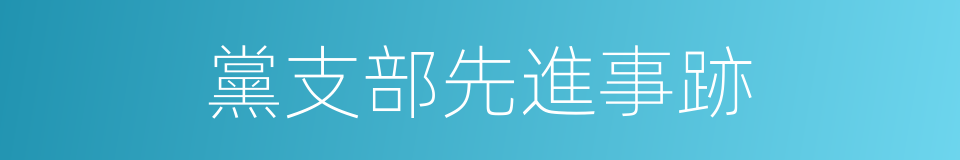 黨支部先進事跡